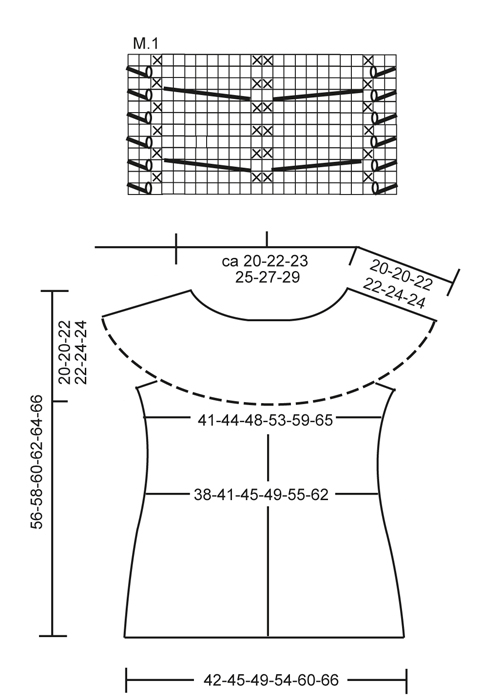 M.1

ca 20-22-23
25-27-29

20-20-22
22-24-24

20-20-22
22-24-24

56-58-60-62-64-66

41-44-48-53-59-65

38-41-45-49-55-62

42-45-49-54-60-66